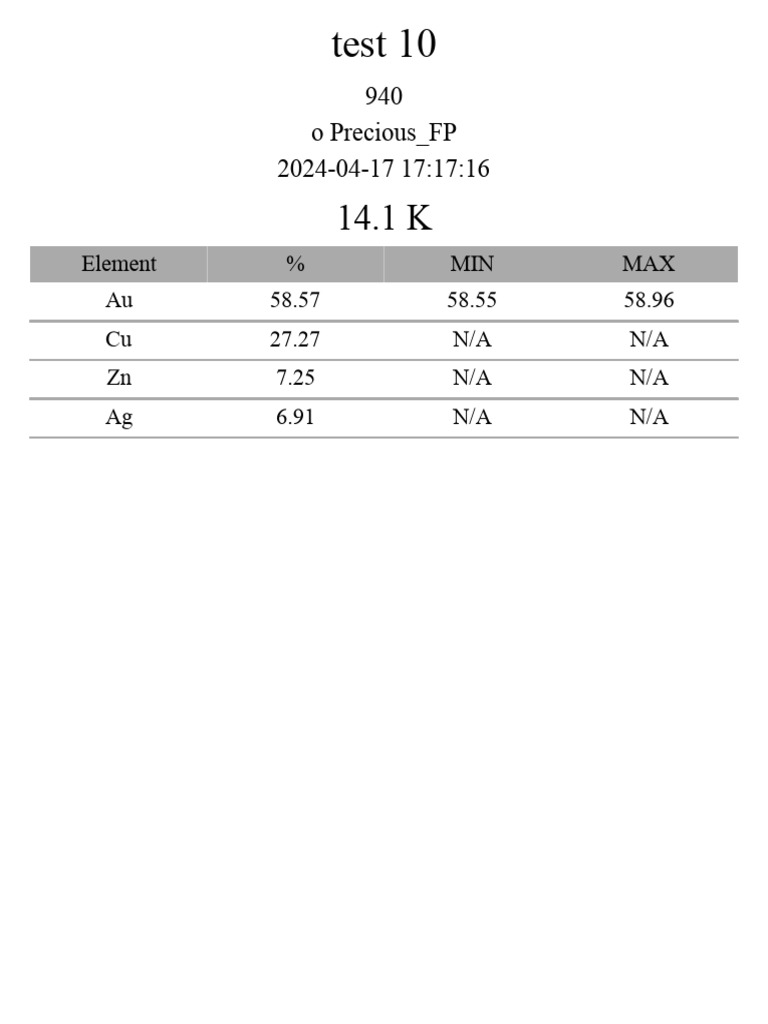 test 10

940

o Precious_FP

2024-04-17 17:17:16

14.1 K

| Element | % | MIN | MAX |
|---|---|---|---|
| Au | 58.57 | 58.55 | 58.96 |
| Cu | 27.27 | N/A | N/A |
| Zn | 7.25 | N/A | N/A |
| Ag | 6.91 | N/A | N/A |